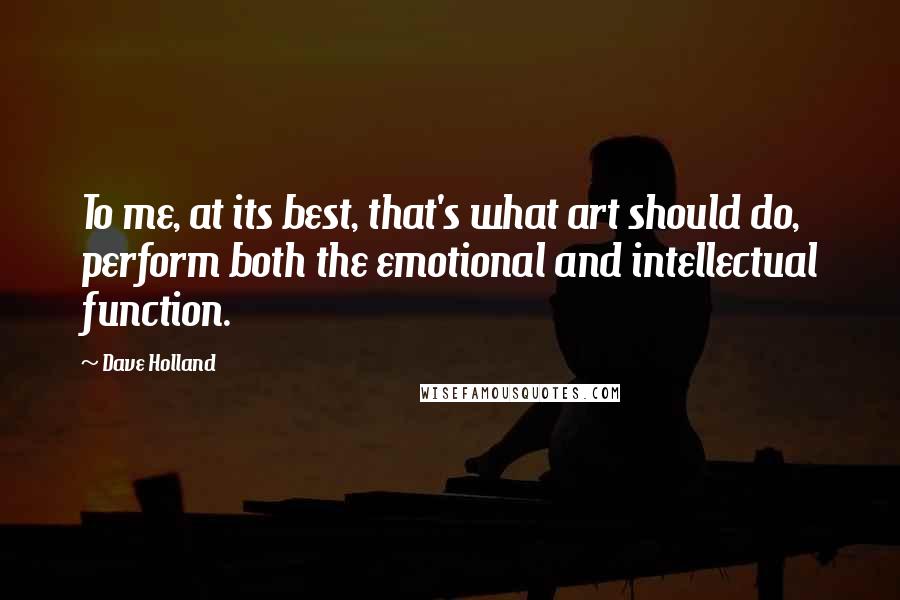 To me, at its best, that's what art should do, perform both the emotional and intellectual function.

~ Dave Holland

WISEFAMOUSQUOTES.COM